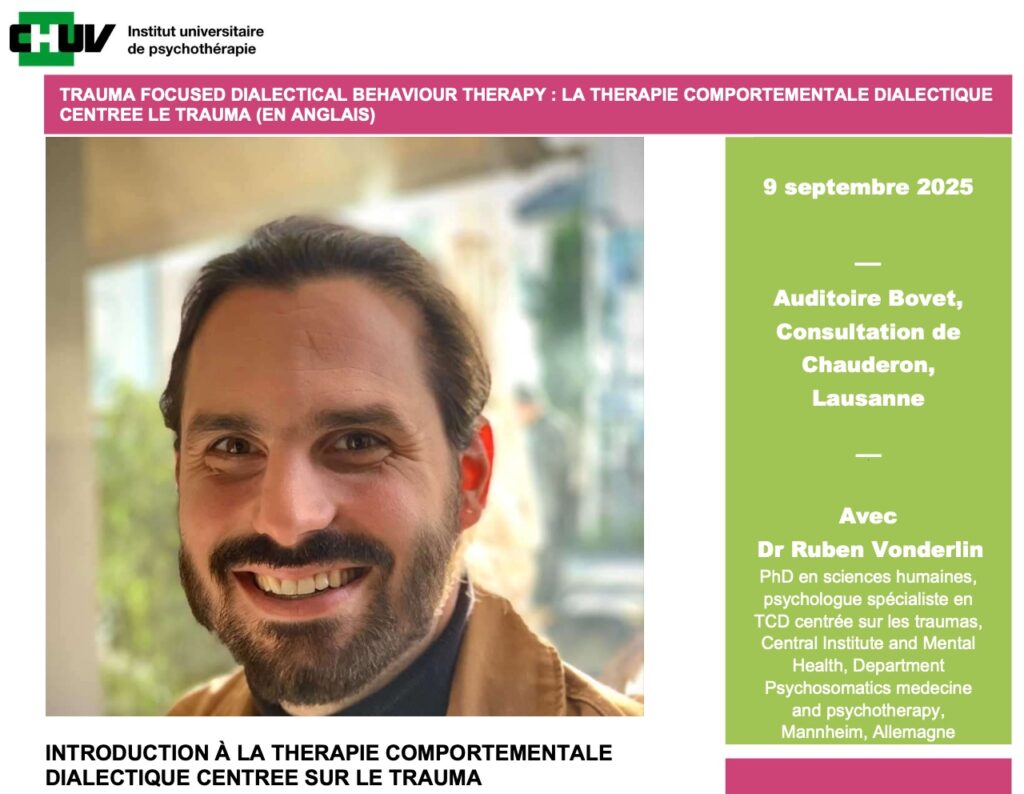 CHUV Institut universitaire de psychothérapie

TRAUMA FOCUSED DIALECTICAL BEHAVIOUR THERAPY : LA THERAPIE COMPORTEMENTALE DIALECTIQUE CENTREE LE TRAUMA (EN ANGLAIS)

9 septembre 2025

—

Auditoire Bovet, Consultation de Chauderon, Lausanne

—

Avec
Dr Ruben Vonderlin
PhD en sciences humaines, psychologue spécialiste en TCD centrée sur les traumas, Central Institute and Mental Health, Department Psychosomatics medecine and psychotherapy, Mannheim, Allemagne

INTRODUCTION À LA THERAPIE COMPORTEMENTALE DIALECTIQUE CENTREE SUR LE TRAUMA